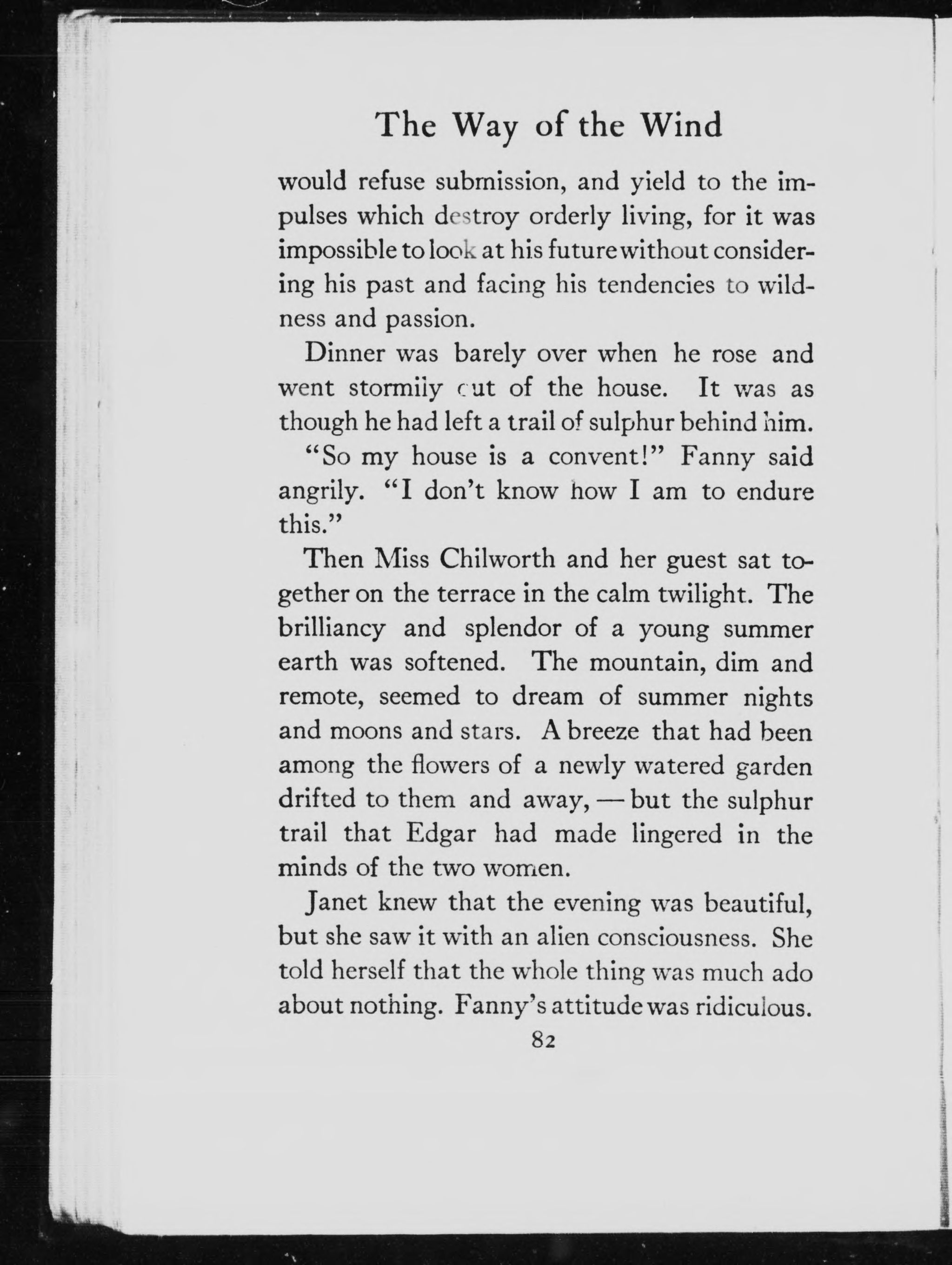 The Way of the Wind

would refuse submission, and yield to the impulses which destroy orderly living, for it was impossible to look at his future without considering his past and facing his tendencies to wildness and passion.

Dinner was barely over when he rose and went stormily out of the house. It was as though he had left a trail of sulphur behind him.

"So my house is a convent!" Fanny said angrily. "I don't know how I am to endure this."

Then Miss Chilworth and her guest sat together on the terrace in the calm twilight. The brilliancy and splendor of a young summer earth was softened. The mountain, dim and remote, seemed to dream of summer nights and moons and stars. A breeze that had been among the flowers of a newly watered garden drifted to them and away, — but the sulphur trail that Edgar had made lingered in the minds of the two women.

Janet knew that the evening was beautiful, but she saw it with an alien consciousness. She told herself that the whole thing was much ado about nothing. Fanny's attitude was ridiculous.

82